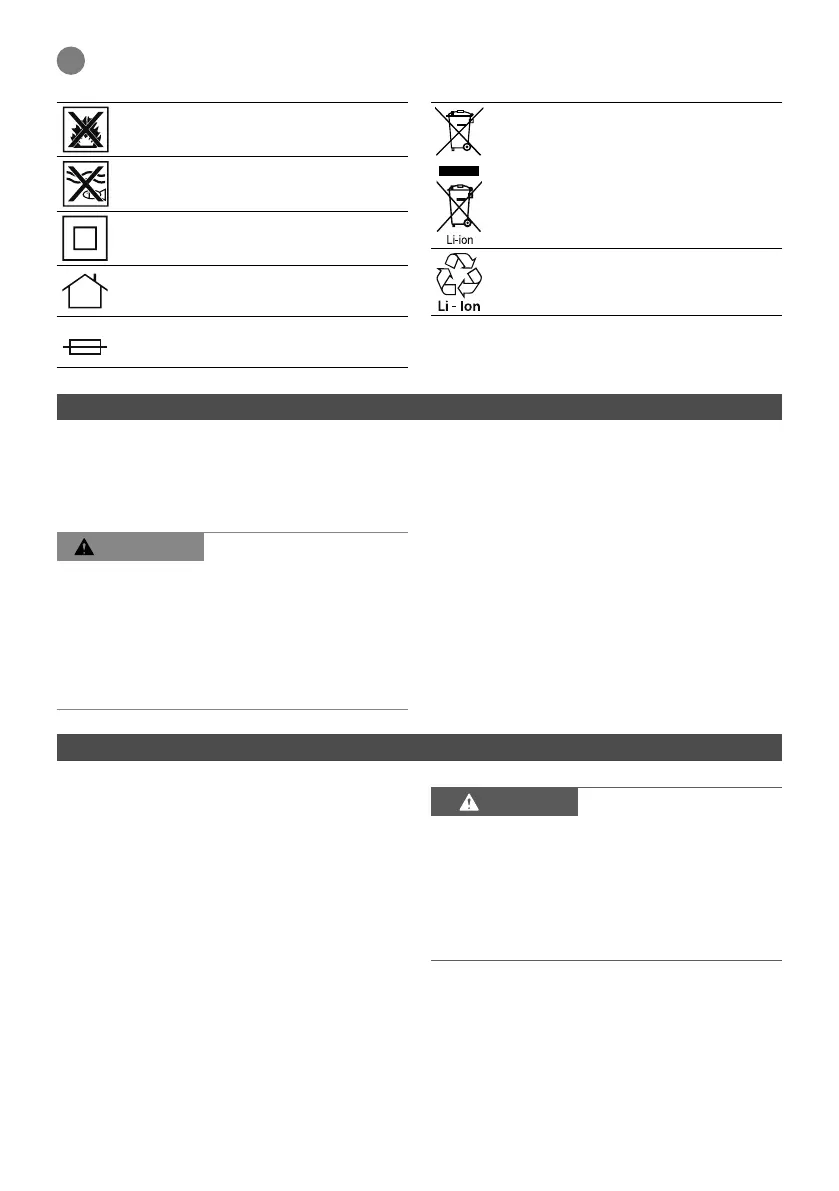 Li-ion

Li - Ion